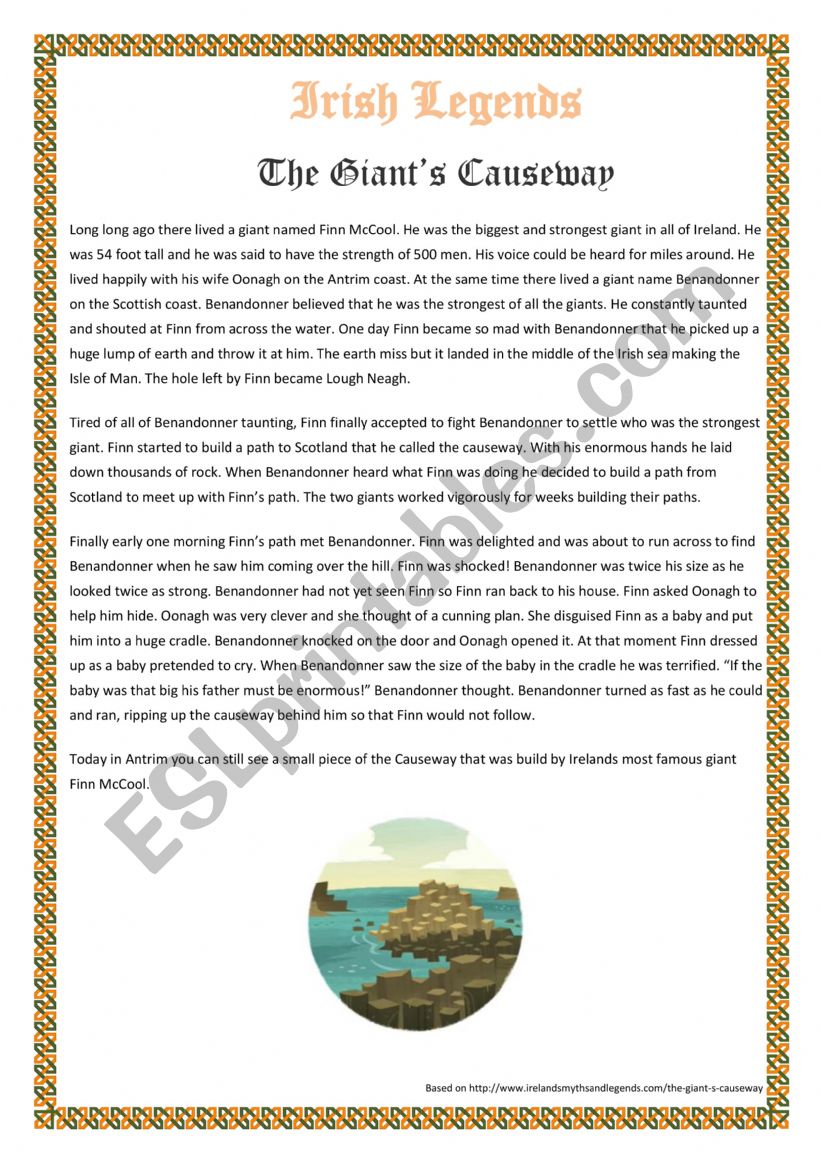 Irish Legends

The Giant's Causeway

Long long ago there lived a giant named Finn McCool. He was the biggest and strongest giant in all of Ireland. He was 54 foot tall and he was said to have the strength of 500 men. His voice could be heard for miles around. He lived happily with his wife Oonagh on the Antrim coast. At the same time there lived a giant name Benandonner on the Scottish coast. Benandonner believed that he was the strongest of all the giants. He constantly taunted and shouted at Finn from across the water. One day Finn became so mad with Benandonner that he picked up a huge lump of earth and throw it at him. The earth miss but it landed in the middle of the Irish sea making the Isle of Man. The hole left by Finn became Lough Neagh.

Tired of all of Benandonner taunting, Finn finally accepted to fight Benandonner to settle who was the strongest giant. Finn started to build a path to Scotland that he called the causeway. With his enormous hands he laid down thousands of rock. When Benandonner heard what Finn was doing he decided to build a path from Scotland to meet up with Finn's path. The two giants worked vigorously for weeks building their paths.

Finally early one morning Finn's path met Benandonner. Finn was delighted and was about to run across to find Benandonner when he saw him coming over the hill. Finn was shocked! Benandonner was twice his size as he looked twice as strong. Benandonner had not yet seen Finn so Finn ran back to his house. Finn asked Oonagh to help him hide. Oonagh was very clever and she thought of a cunning plan. She disguised Finn as a baby and put him into a huge cradle. Benandonner knocked on the door and Oonagh opened it. At that moment Finn dressed up as a baby pretended to cry. When Benandonner saw the size of the baby in the cradle he was terrified. "If the baby was that big his father must be enormous!" Benandonner thought. Benandonner turned as fast as he could and ran, ripping up the causeway behind him so that Finn would not follow.

Today in Antrim you can still see a small piece of the Causeway that was build by Irelands most famous giant Finn McCool.

ESLprintables.com

Based on http://www.irelandsmythsandlegends.com/the-giant-s-causeway